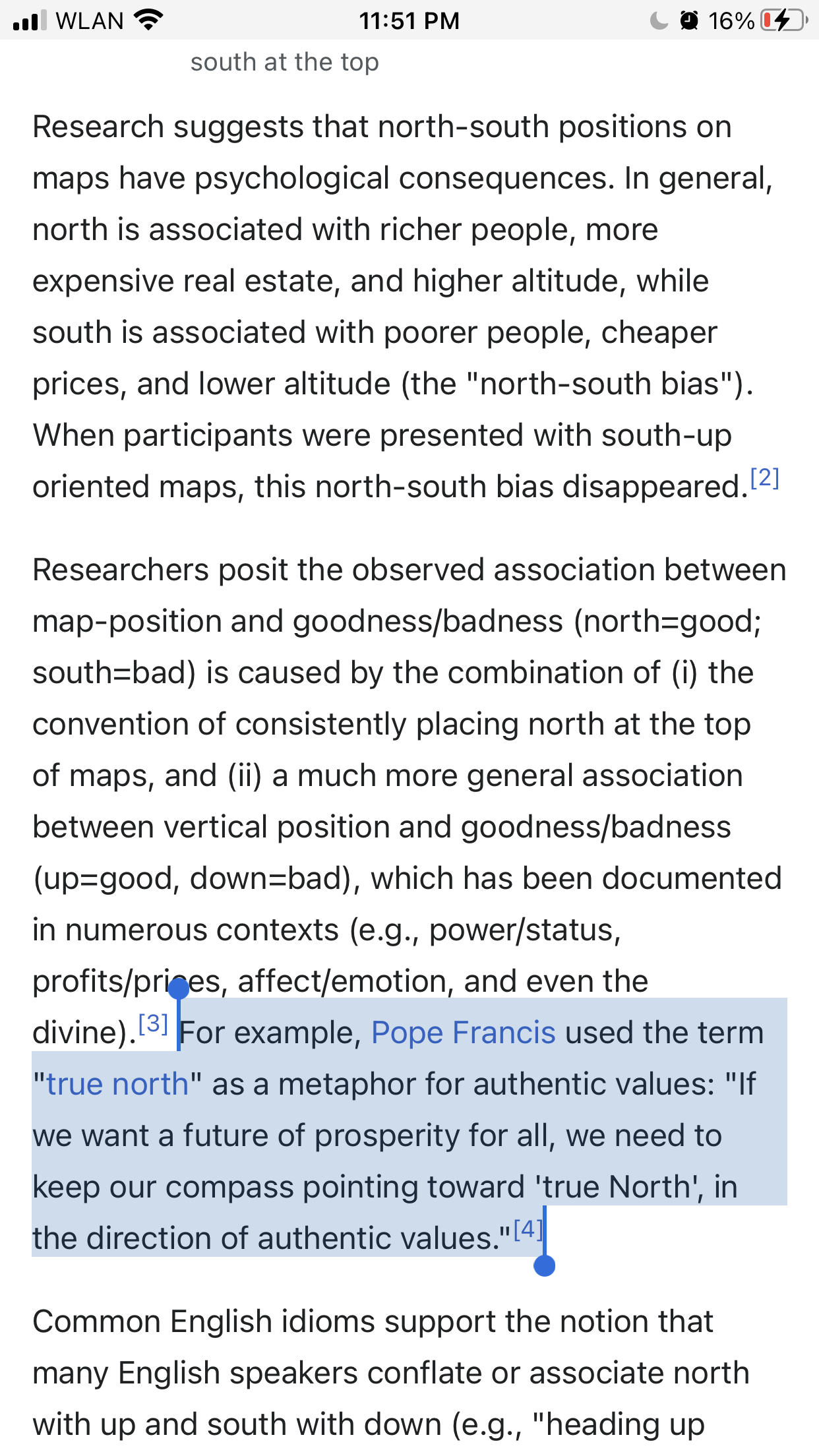 WLAN 11:51 PM 16%

south at the top

Research suggests that north-south positions on maps have psychological consequences. In general, north is associated with richer people, more expensive real estate, and higher altitude, while south is associated with poorer people, cheaper prices, and lower altitude (the "north-south bias"). When participants were presented with south-up oriented maps, this north-south bias disappeared.[2]

Researchers posit the observed association between map-position and goodness/badness (north=good; south=bad) is caused by the combination of (i) the convention of consistently placing north at the top of maps, and (ii) a much more general association between vertical position and goodness/badness (up=good, down=bad), which has been documented in numerous contexts (e.g., power/status, profits/prices, affect/emotion, and even the divine).[3] For example, Pope Francis used the term "true north" as a metaphor for authentic values: "If we want a future of prosperity for all, we need to keep our compass pointing toward 'true North', in the direction of authentic values."[4]

Common English idioms support the notion that many English speakers conflate or associate north with up and south with down (e.g., "heading up